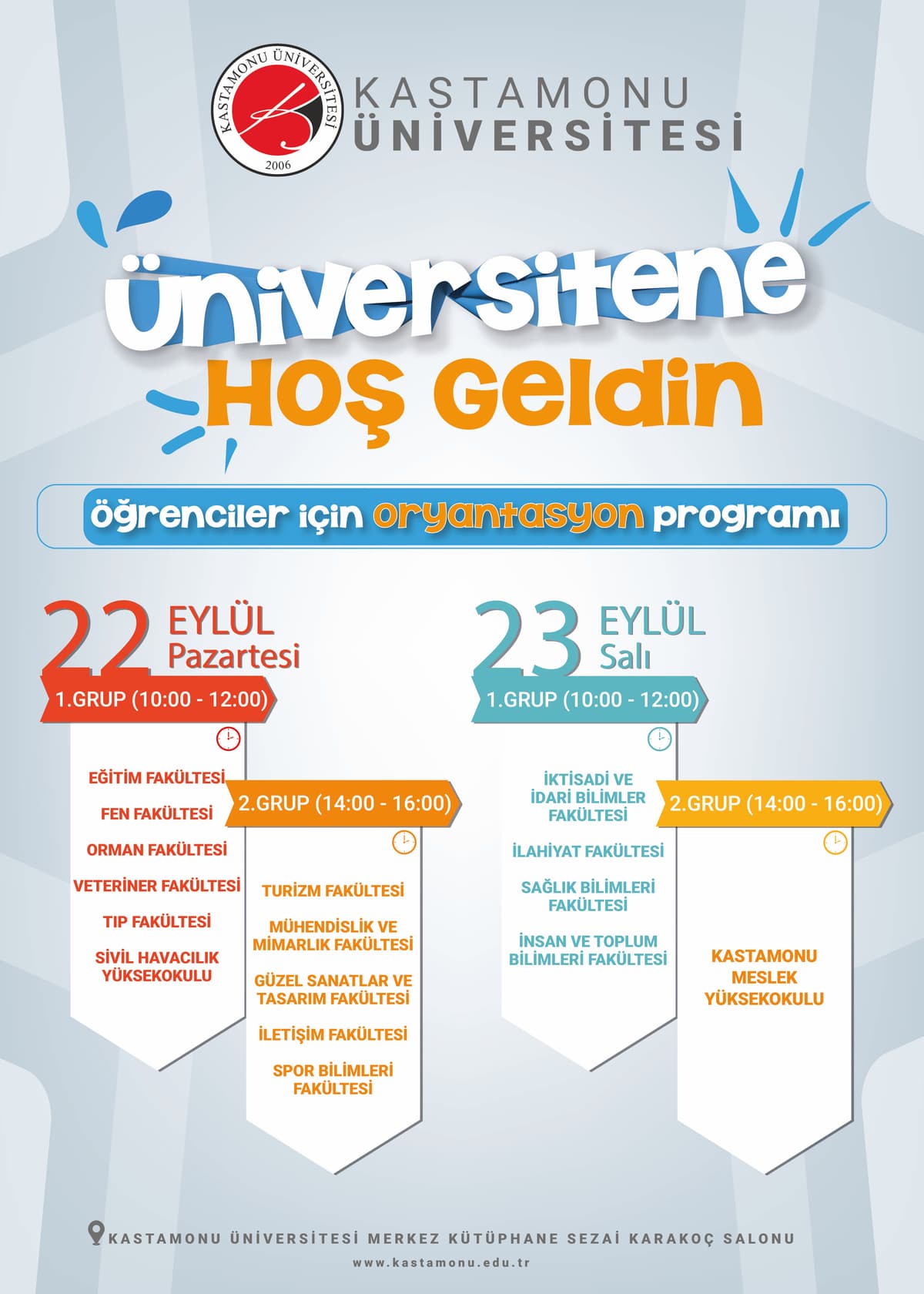 KASTAMONU ÜNİVERSİTESİ 2006

KASTAMONU ÜNİVERSİTESİ

Üniversitene Hoş Geldin

öğrenciler için oryantasyon programı

22 EYLÜL Pazartesi

1.GRUP (10:00 - 12:00)

EĞİTİM FAKÜLTESİ
FEN FAKÜLTESİ
ORMAN FAKÜLTESİ
VETERİNER FAKÜLTESİ
TIP FAKÜLTESİ
SİVİL HAVACILIK YÜKSEKOKULU

2.GRUP (14:00 - 16:00)

TURİZM FAKÜLTESİ
MÜHENDİSLİK VE MİMARLIK FAKÜLTESİ
GÜZEL SANATLAR VE TASARIM FAKÜLTESİ
İLETİŞİM FAKÜLTESİ
SPOR BİLİMLERİ FAKÜLTESİ

23 EYLÜL Salı

1.GRUP (10:00 - 12:00)

İKTİSADİ VE İDARİ BİLİMLER FAKÜLTESİ
İLAHİYAT FAKÜLTESİ
SAĞLIK BİLİMLERİ FAKÜLTESİ
İNSAN VE TOPLUM BİLİMLERİ FAKÜLTESİ

2.GRUP (14:00 - 16:00)

KASTAMONU MESLEK YÜKSEKOKULU

KASTAMONU ÜNİVERSİTESİ MERKEZ KÜTÜPHANE SEZAİ KARAKOÇ SALONU
www.kastamonu.edu.tr